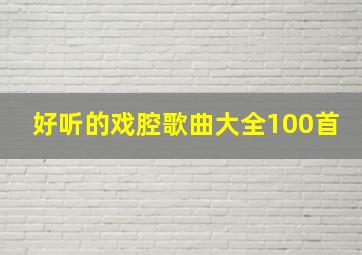 好听的戏腔歌曲大全100首